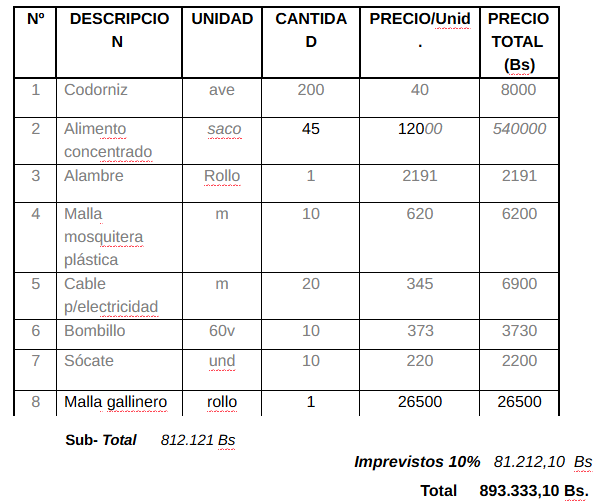 | Nº | DESCRIPCION | UNIDAD | CANTIDAD | PRECIO/Unid. | PRECIO TOTAL (Bs) |
|---|---|---|---|---|---|
| 1 | Codorniz | ave | 200 | 40 | 8000 |
| 2 | Alimento concentrado | saco | 45 | 12000 | 540000 |
| 3 | Alambre | Rollo | 1 | 2191 | 2191 |
| 4 | Malla mosquitera plástica | m | 10 | 620 | 6200 |
| 5 | Cable p/electricidad | m | 20 | 345 | 6900 |
| 6 | Bombillo | 60v | 10 | 373 | 3730 |
| 7 | Sócate | und | 10 | 220 | 2200 |
| 8 | Malla gallinero | rollo | 1 | 26500 | 26500 |

Sub- Total 812.121 Bs

Imprevistos 10% 81.212,10 Bs

Total 893.333,10 Bs.